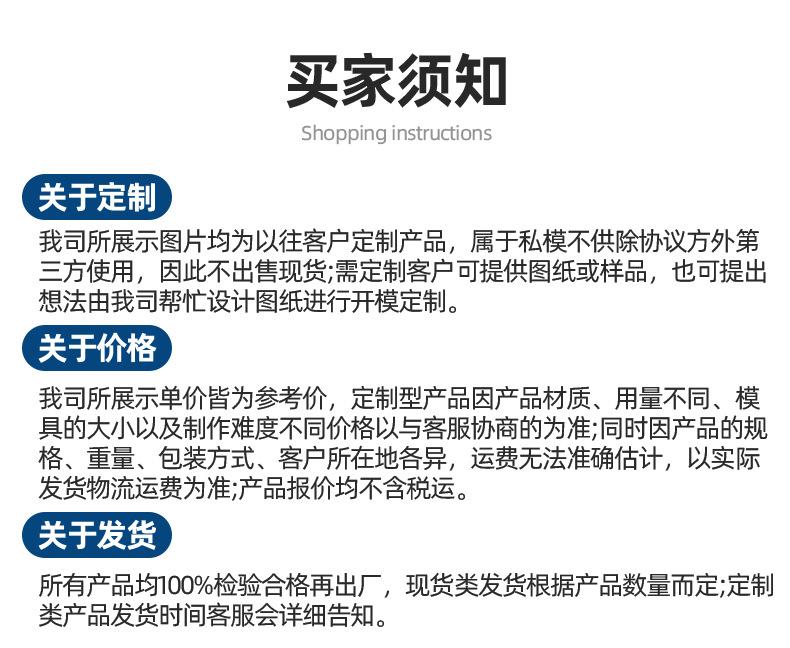 买家须知

Shopping instructions

关于定制

我司所展示图片均为以往客户定制产品，属于私模不供除协议方外第三方使用，因此不出售现货;需定制客户可提供图纸或样品，也可提出想法由我司帮忙设计图纸进行开模定制。

关于价格

我司所展示单价皆为参考价，定制型产品因产品材质、用量不同、模具的大小以及制作难度不同价格以与客服协商的为准;同时因产品的规格、重量、包装方式、客户所在地各异，运费无法准确估计，以实际发货物流运费为准;产品报价均不含税运。

关于发货

所有产品均100%检验合格再出厂，现货类发货根据产品数量而定;定制类产品发货时间客服会详细告知。